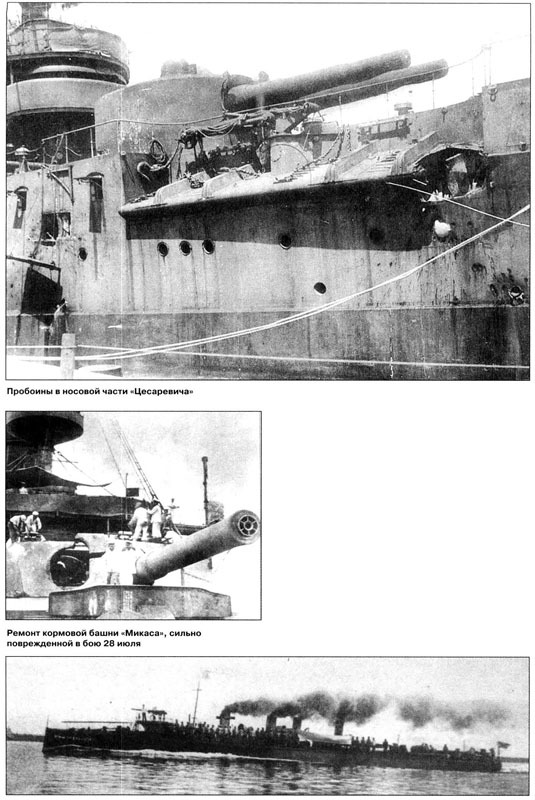 Пробоины в носовой части «Цесаревича»

Ремонт кормовой башни «Микаса», сильно поврежденной в бою 28 июля